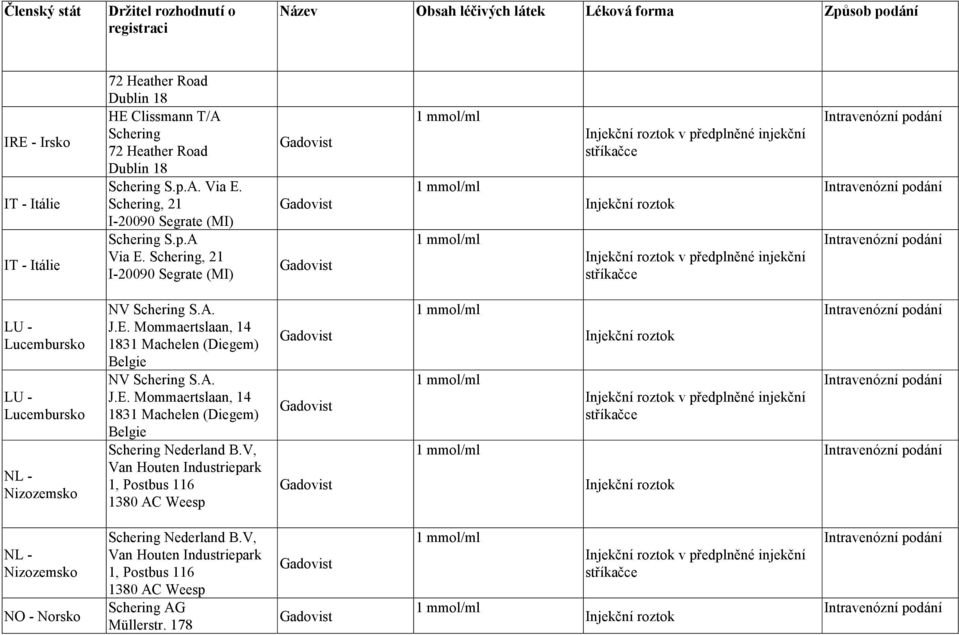 | Členský stát | Držitel rozhodnutí o registraci | Název | Obsah léčivých látek | Léková forma | Způsob podání |
|---|---|---|---|---|---|
|  | 72 Heather Road Dublin 18 |  |  |  |  |
| IRE - Irsko | HE Clissmann T/A Schering 72 Heather Road Dublin 18 | Gadovist | 1 mmol/ml | Injekční roztok v předplněné injekční stříkačce | Intravenózní podání |
| IT - Itálie | Schering S.p.A. Via E. Schering, 21 I-20090 Segrate (MI) | Gadovist | 1 mmol/ml | Injekční roztok | Intravenózní podání |
| IT - Itálie | Schering S.p.A Via E. Schering, 21 I-20090 Segrate (MI) | Gadovist | 1 mmol/ml | Injekční roztok v předplněné injekční stříkačce | Intravenózní podání |
| LU - Lucembursko | NV Schering S.A. J.E. Mommaertslaan, 14 1831 Machelen (Diegem) Belgie | Gadovist | 1 mmol/ml | Injekční roztok | Intravenózní podání |
| LU - Lucembursko | NV Schering S.A. J.E. Mommaertslaan, 14 1831 Machelen (Diegem) Belgie | Gadovist | 1 mmol/ml | Injekční roztok v předplněné injekční stříkačce | Intravenózní podání |
| NL - Nizozemsko | Schering Nederland B.V, Van Houten Industriepark 1, Postbus 116 1380 AC Weesp | Gadovist | 1 mmol/ml | Injekční roztok | Intravenózní podání |
| NL - Nizozemsko | Schering Nederland B.V, Van Houten Industriepark 1, Postbus 116 1380 AC Weesp | Gadovist | 1 mmol/ml | Injekční roztok v předplněné injekční stříkačce | Intravenózní podání |
| NO - Norsko | Schering AG Müllerstr. 178 | Gadovist | 1 mmol/ml | Injekční roztok | Intravenózní podání |